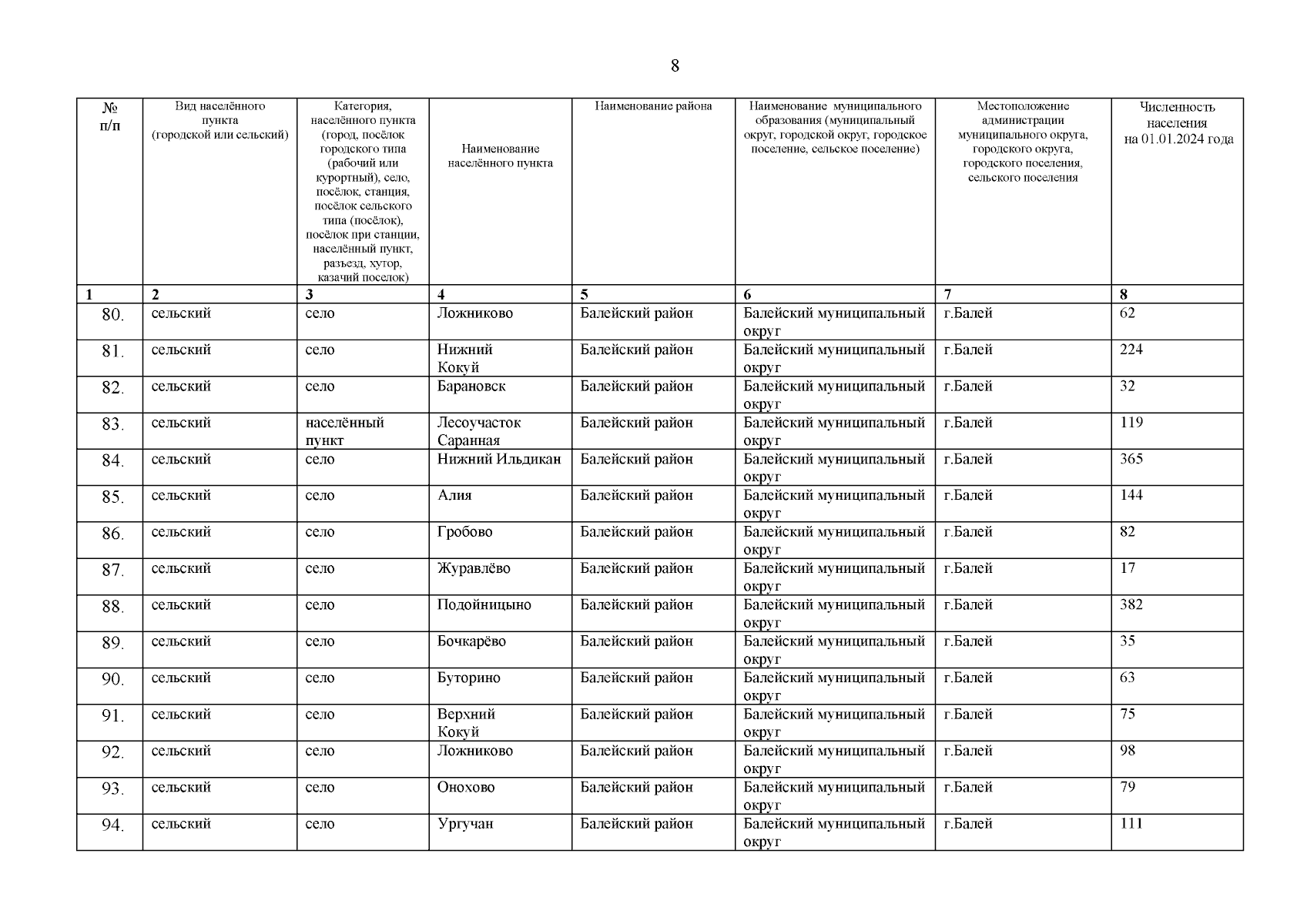 8

| № п/п | Вид населённого пункта (городской или сельский) | Категория, населённого пункта (город, посёлок городского типа (рабочий или курортный), село, посёлок, станция, посёлок сельского типа (посёлок), посёлок при станции, населённый пункт, разъезд, хутор, казачий поселок) | Наименование населённого пункта | Наименование района | Наименование муниципального образования (муниципальный округ, городской округ, городское поселение, сельское поселение) | Местоположение администрации муниципального округа, городского округа, городского поселения, сельского поселения | Численность населения на 01.01.2024 года |
|---|---|---|---|---|---|---|---|
| 1 | 2 | 3 | 4 | 5 | 6 | 7 | 8 |
| 80. | сельский | село | Ложниково | Балейский район | Балейский муниципальный округ | г.Балей | 62 |
| 81. | сельский | село | Нижний Кокуй | Балейский район | Балейский муниципальный округ | г.Балей | 224 |
| 82. | сельский | село | Барановск | Балейский район | Балейский муниципальный округ | г.Балей | 32 |
| 83. | сельский | населённый пункт | Лесоучасток Саранная | Балейский район | Балейский муниципальный округ | г.Балей | 119 |
| 84. | сельский | село | Нижний Ильдикан | Балейский район | Балейский муниципальный округ | г.Балей | 365 |
| 85. | сельский | село | Алия | Балейский район | Балейский муниципальный округ | г.Балей | 144 |
| 86. | сельский | село | Гробово | Балейский район | Балейский муниципальный округ | г.Балей | 82 |
| 87. | сельский | село | Журавлёво | Балейский район | Балейский муниципальный округ | г.Балей | 17 |
| 88. | сельский | село | Подойницыно | Балейский район | Балейский муниципальный округ | г.Балей | 382 |
| 89. | сельский | село | Бочкарёво | Балейский район | Балейский муниципальный округ | г.Балей | 35 |
| 90. | сельский | село | Буторино | Балейский район | Балейский муниципальный округ | г.Балей | 63 |
| 91. | сельский | село | Верхний Кокуй | Балейский район | Балейский муниципальный округ | г.Балей | 75 |
| 92. | сельский | село | Ложниково | Балейский район | Балейский муниципальный округ | г.Балей | 98 |
| 93. | сельский | село | Онохово | Балейский район | Балейский муниципальный округ | г.Балей | 79 |
| 94. | сельский | село | Ургучан | Балейский район | Балейский муниципальный округ | г.Балей | 111 |